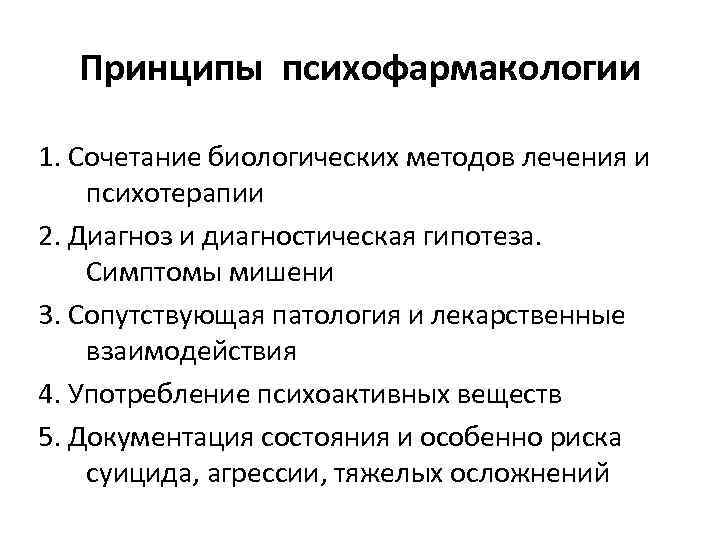 Принципы психофармакологии

1. Сочетание биологических методов лечения и психотерапии

2. Диагноз и диагностическая гипотеза. Симптомы мишени

3. Сопутствующая патология и лекарственные взаимодействия

4. Употребление психоактивных веществ

5. Документация состояния и особенно риска суицида, агрессии, тяжелых осложнений